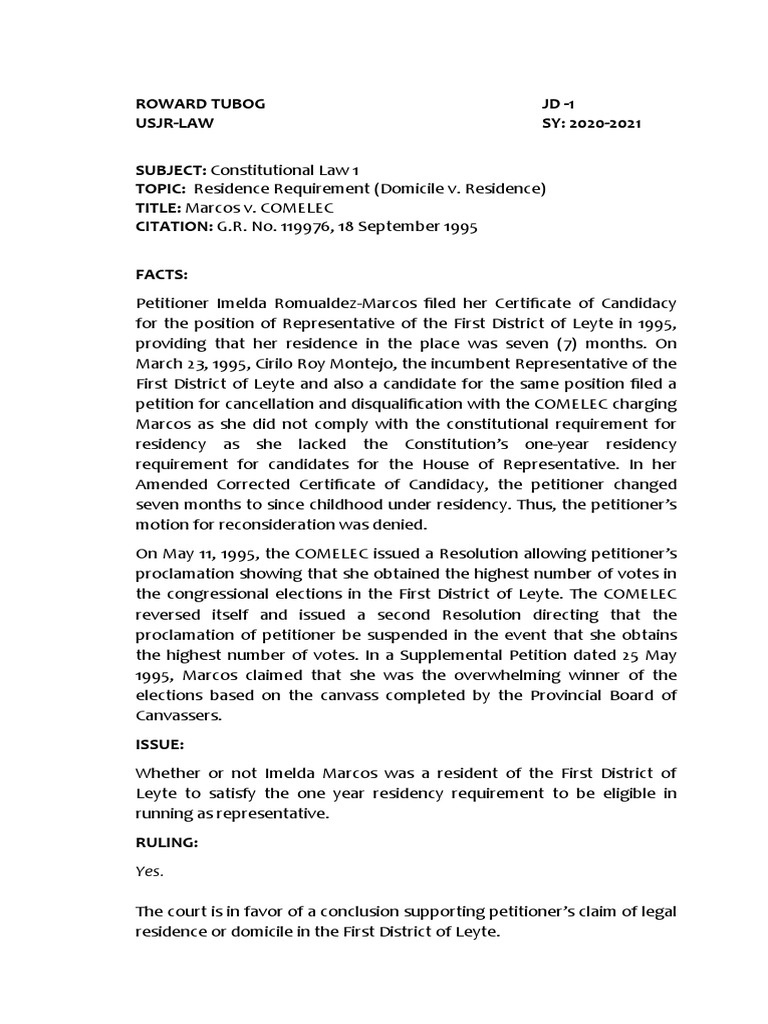 ROWARD TUBOG
USJR-LAW

JD -1
SY: 2020-2021

SUBJECT: Constitutional Law 1
TOPIC: Residence Requirement (Domicile v. Residence)
TITLE: Marcos v. COMELEC
CITATION: G.R. No. 119976, 18 September 1995

FACTS:

Petitioner Imelda Romualdez-Marcos filed her Certificate of Candidacy for the position of Representative of the First District of Leyte in 1995, providing that her residence in the place was seven (7) months. On March 23, 1995, Cirilo Roy Montejo, the incumbent Representative of the First District of Leyte and also a candidate for the same position filed a petition for cancellation and disqualification with the COMELEC charging Marcos as she did not comply with the constitutional requirement for residency as she lacked the Constitution's one-year residency requirement for candidates for the House of Representative. In her Amended Corrected Certificate of Candidacy, the petitioner changed seven months to since childhood under residency. Thus, the petitioner's motion for reconsideration was denied.

On May 11, 1995, the COMELEC issued a Resolution allowing petitioner's proclamation showing that she obtained the highest number of votes in the congressional elections in the First District of Leyte. The COMELEC reversed itself and issued a second Resolution directing that the proclamation of petitioner be suspended in the event that she obtains the highest number of votes. In a Supplemental Petition dated 25 May 1995, Marcos claimed that she was the overwhelming winner of the elections based on the canvass completed by the Provincial Board of Canvassers.

ISSUE:

Whether or not Imelda Marcos was a resident of the First District of Leyte to satisfy the one year residency requirement to be eligible in running as representative.

RULING:

Yes.

The court is in favor of a conclusion supporting petitioner's claim of legal residence or domicile in the First District of Leyte.